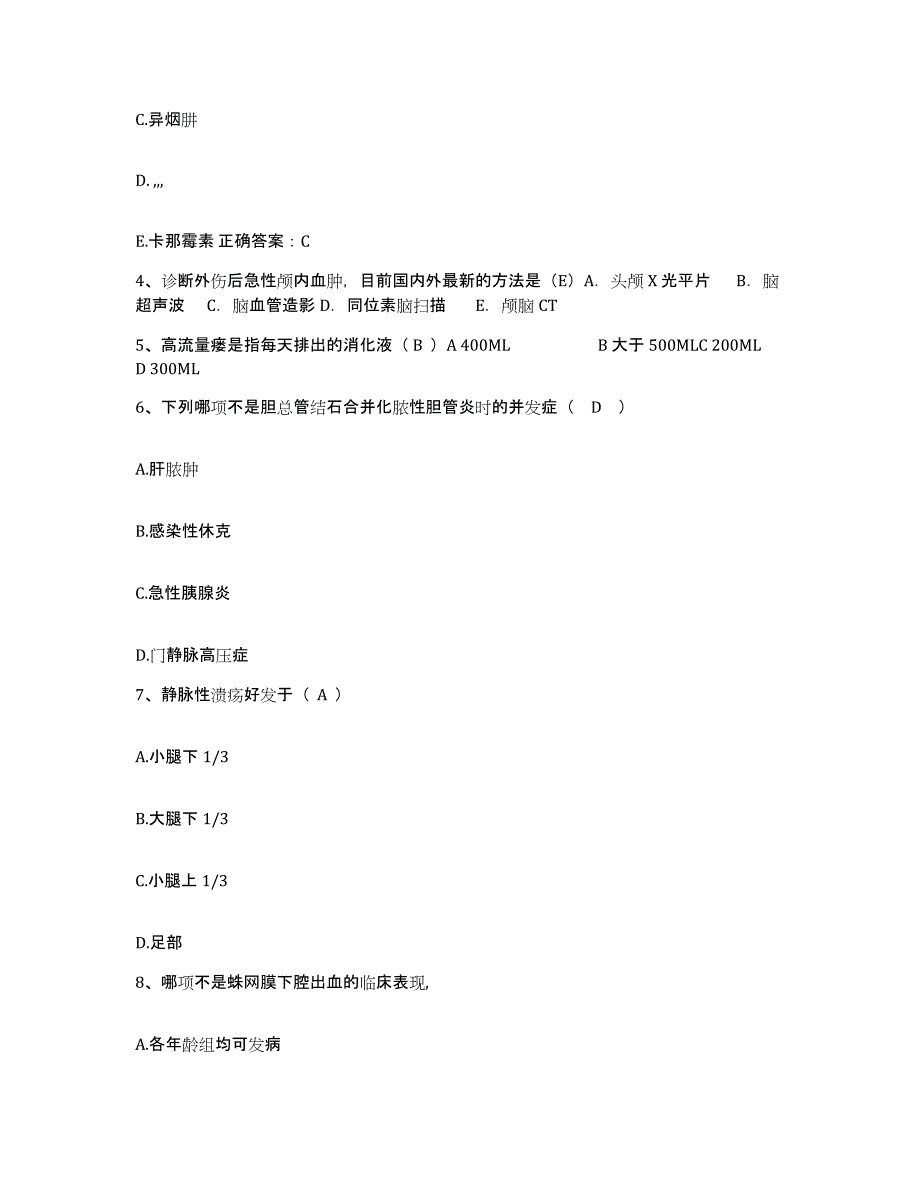 C.异烟肼

D. ,,,

E.卡那霉素 正确答案：C

4、诊断外伤后急性颅内血肿，目前国内外最新的方法是（E）A. 头颅 X 光平片 B. 脑超声波 C. 脑血管造影 D. 同位素脑扫描 E. 颅脑 CT

5、高流量瘘是指每天排出的消化液（ B ）A 400ML B 大于 500MLC 200ML D 300ML

6、下列哪项不是胆总管结石合并化脓性胆管炎时的并发症（ D ）

A.肝脓肿

B.感染性休克

C.急性胰腺炎

D.门静脉高压症

7、静脉性溃疡好发于（ A ）

A.小腿下 1/3

B.大腿下 1/3

C.小腿上 1/3

D.足部

8、哪项不是蛛网膜下腔出血的临床表现,

A.各年龄组均可发病